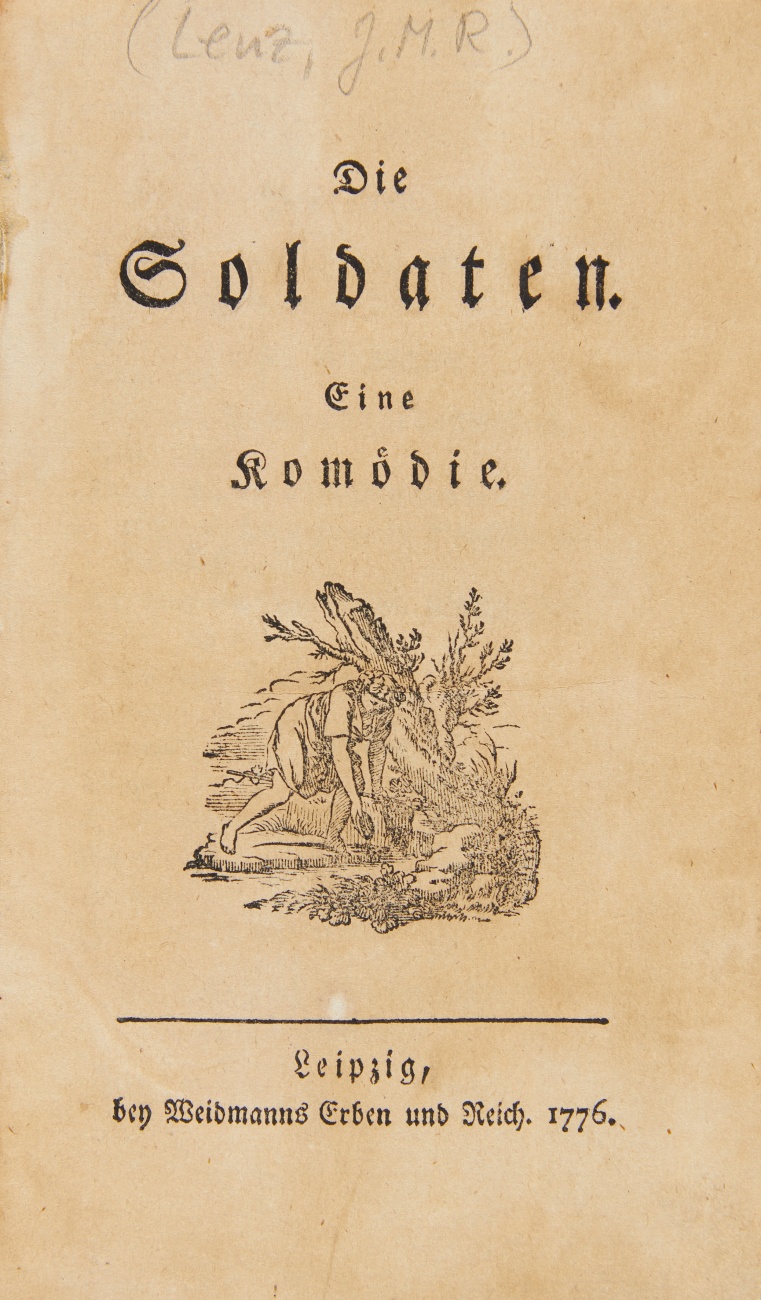 (Lenz, J.M.R.)

Die

Soldaten.

Eine

Komödie.

Leipzig,
bey Weidmanns Erben und Reich. 1776.